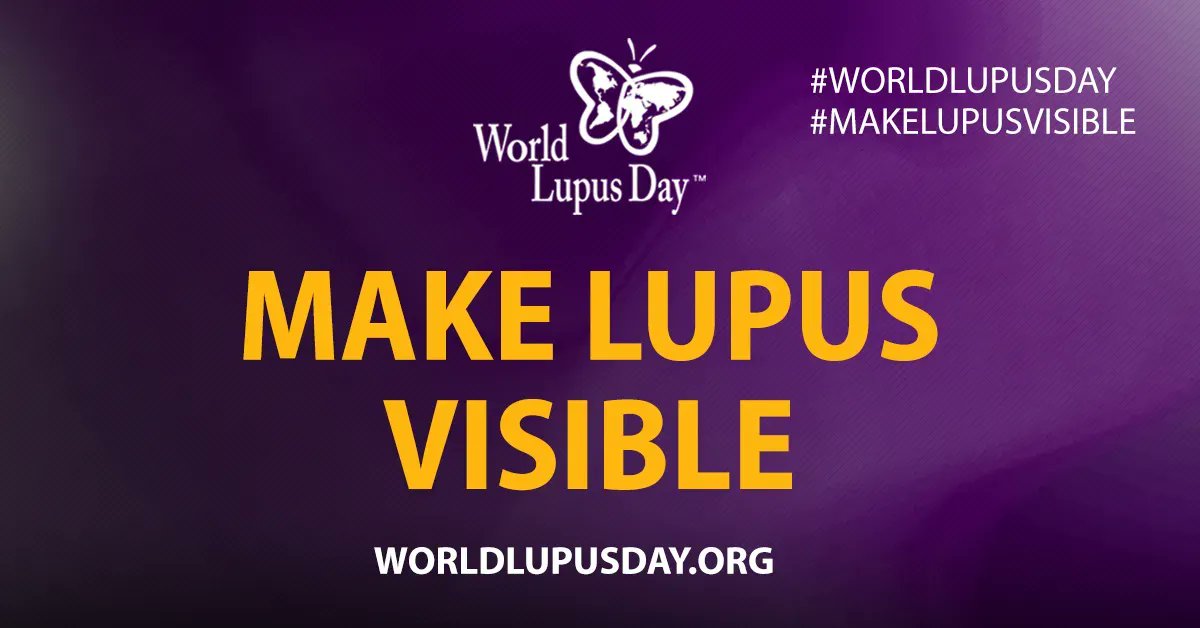 World Lupus Day™

#WORLDLUPUSDAY
#MAKELUPUSVISIBLE

MAKE LUPUS VISIBLE

WORLDLUPUSDAY.ORG